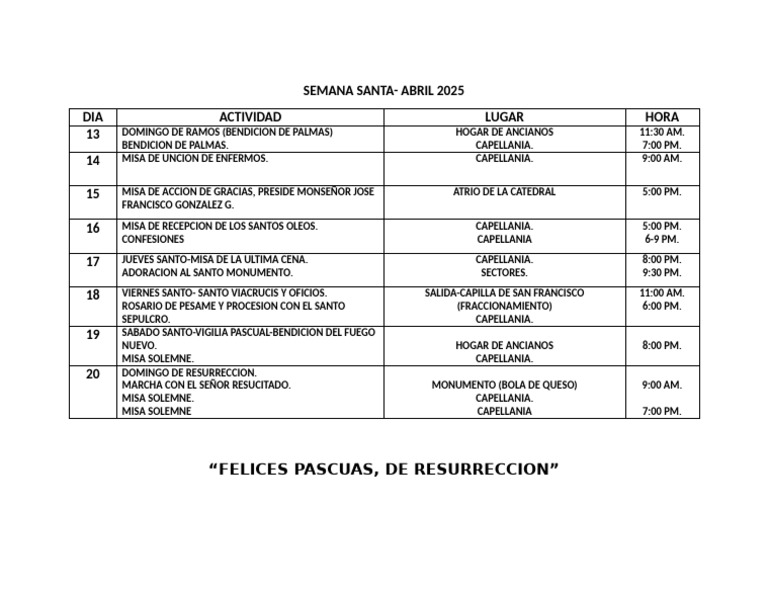 SEMANA SANTA- ABRIL 2025

| DIA | ACTIVIDAD | LUGAR | HORA |
|---|---|---|---|
| 13 | DOMINGO DE RAMOS (BENDICION DE PALMAS) BENDICION DE PALMAS. | HOGAR DE ANCIANOS CAPELLANIA. | 11:30 AM. 7:00 PM. |
| 14 | MISA DE UNCION DE ENFERMOS. | CAPELLANIA. | 9:00 AM. |
| 15 | MISA DE ACCION DE GRACIAS, PRESIDE MONSEÑOR JOSE FRANCISCO GONZALEZ G. | ATRIO DE LA CATEDRAL | 5:00 PM. |
| 16 | MISA DE RECEPCION DE LOS SANTOS OLEOS. CONFESIONES | CAPELLANIA. CAPELLANIA | 5:00 PM. 6-9 PM. |
| 17 | JUEVES SANTO-MISA DE LA ULTIMA CENA. ADORACION AL SANTO MONUMENTO. | CAPELLANIA. SECTORES. | 8:00 PM. 9:30 PM. |
| 18 | VIERNES SANTO- SANTO VIACRUCIS Y OFICIOS. ROSARIO DE PESAME Y PROCESION CON EL SANTO SEPULCRO. | SALIDA-CAPILLA DE SAN FRANCISCO (FRACCIONAMIENTO) CAPELLANIA. | 11:00 AM. 6:00 PM. |
| 19 | SABADO SANTO-VIGILIA PASCUAL-BENDICION DEL FUEGO NUEVO. MISA SOLEMNE. | HOGAR DE ANCIANOS CAPELLANIA. | 8:00 PM. |
| 20 | DOMINGO DE RESURRECCION. MARCHA CON EL SEÑOR RESUCITADO. MISA SOLEMNE. MISA SOLEMNE | MONUMENTO (BOLA DE QUESO) CAPELLANIA. CAPELLANIA | 9:00 AM. 7:00 PM. |

"FELICES PASCUAS, DE RESURRECCION"